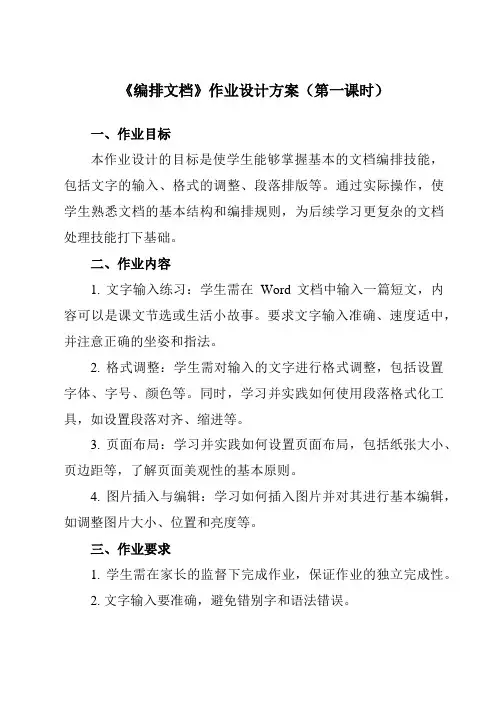 《编排文档》作业设计方案（第一课时）

一、作业目标

本作业设计的目标是使学生能够掌握基本的文档编排技能，包括文字的输入、格式的调整、段落排版等。通过实际操作，使学生熟悉文档的基本结构和编排规则，为后续学习更复杂的文档处理技能打下基础。

二、作业内容

1. 文字输入练习：学生需在 Word 文档中输入一篇短文，内容可以是课文节选或生活小故事。要求文字输入准确、速度适中，并注意正确的坐姿和指法。

2. 格式调整：学生需对输入的文字进行格式调整，包括设置字体、字号、颜色等。同时，学习并实践如何使用段落格式化工具，如设置段落对齐、缩进等。

3. 页面布局：学习并实践如何设置页面布局，包括纸张大小、页边距等，了解页面美观性的基本原则。

4. 图片插入与编辑：学习如何插入图片并对其进行基本编辑，如调整图片大小、位置和亮度等。

三、作业要求

1. 学生需在家长的监督下完成作业，保证作业的独立完成性。

2. 文字输入要准确，避免错别字和语法错误。